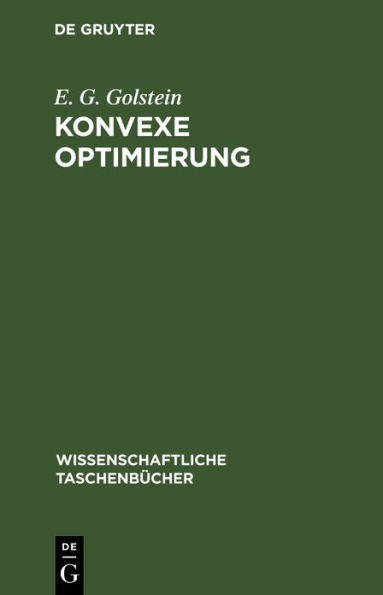 DE GRUYTER

E. G. Golstein

KONVEXE OPTIMIERUNG

WISSENSCHAFTLICHE TASCHENBÜCHER

DE
G